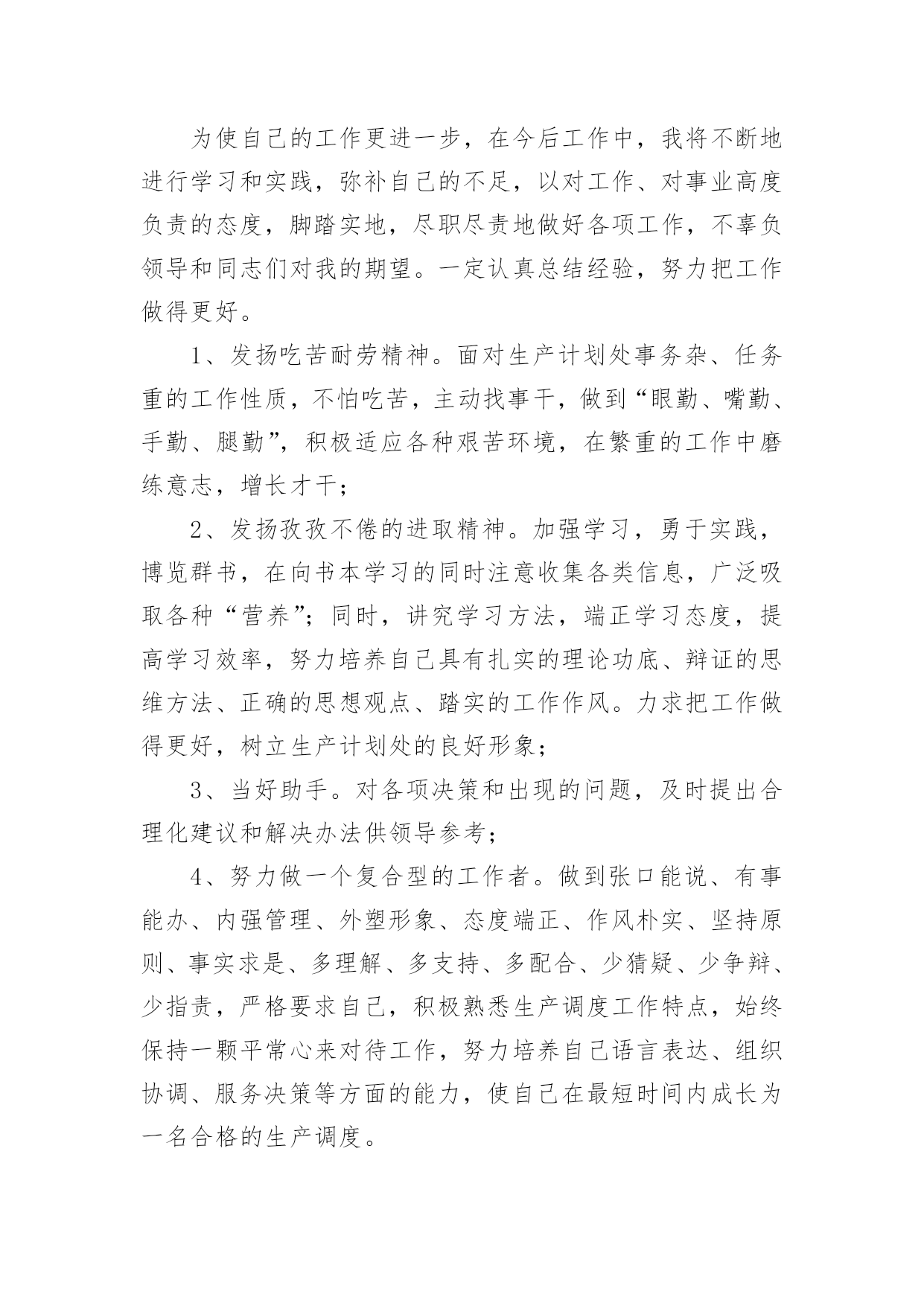 为使自己的工作更进一步，在今后工作中，我将不断地进行学习和实践，弥补自己的不足，以对工作、对事业高度负责的态度，脚踏实地，尽职尽责地做好各项工作，不辜负领导和同志们对我的期望。一定认真总结经验，努力把工作做得更好。

1、发扬吃苦耐劳精神。面对生产计划处事务杂、任务重的工作性质，不怕吃苦，主动找事干，做到“眼勤、嘴勤、手勤、腿勤”，积极适应各种艰苦环境，在繁重的工作中磨练意志，增长才干；

2、发扬孜孜不倦的进取精神。加强学习，勇于实践，博览群书，在向书本学习的同时注意收集各类信息，广泛吸取各种“营养”；同时，讲究学习方法，端正学习态度，提高学习效率，努力培养自己具有扎实的理论功底、辩证的思维方法、正确的思想观点、踏实的工作作风。力求把工作做得更好，树立生产计划处的良好形象；

3、当好助手。对各项决策和出现的问题，及时提出合理化建议和解决办法供领导参考；

4、努力做一个复合型的工作者。做到张口能说、有事能办、内强管理、外塑形象、态度端正、作风朴实、坚持原则、事实求是、多理解、多支持、多配合、少猜疑、少争辩、少指责，严格要求自己，积极熟悉生产调度工作特点，始终保持一颗平常心来对待工作，努力培养自己语言表达、组织协调、服务决策等方面的能力，使自己在最短时间内成长为一名合格的生产调度。